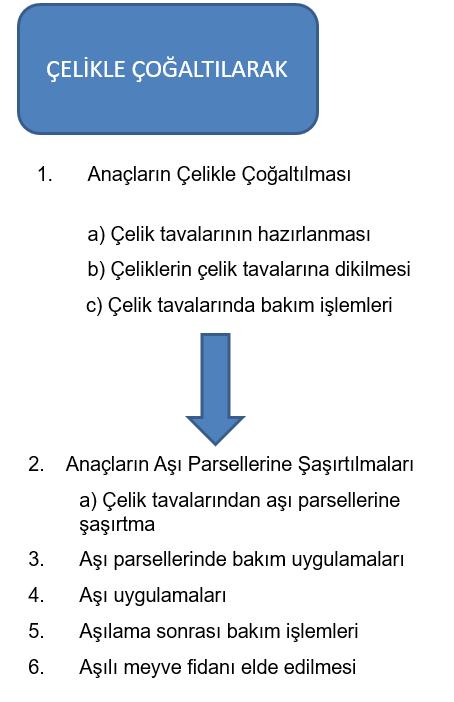 ÇELİKLE ÇOĞALTILARAK

1. Anaçların Çelikle Çoğaltılması

a) Çelik tavalarının hazırlanması
b) Çeliklerin çelik tavalarına dikilmesi
c) Çelik tavalarında bakım işlemleri

2. Anaçların Aşı Parsellerine Şaşırtılmaları
a) Çelik tavalarından aşı parsellerine şaşırtma
3. Aşı parsellerinde bakım uygulamaları
4. Aşı uygulamaları
5. Aşılama sonrası bakım işlemleri
6. Aşılı meyve fidanı elde edilmesi